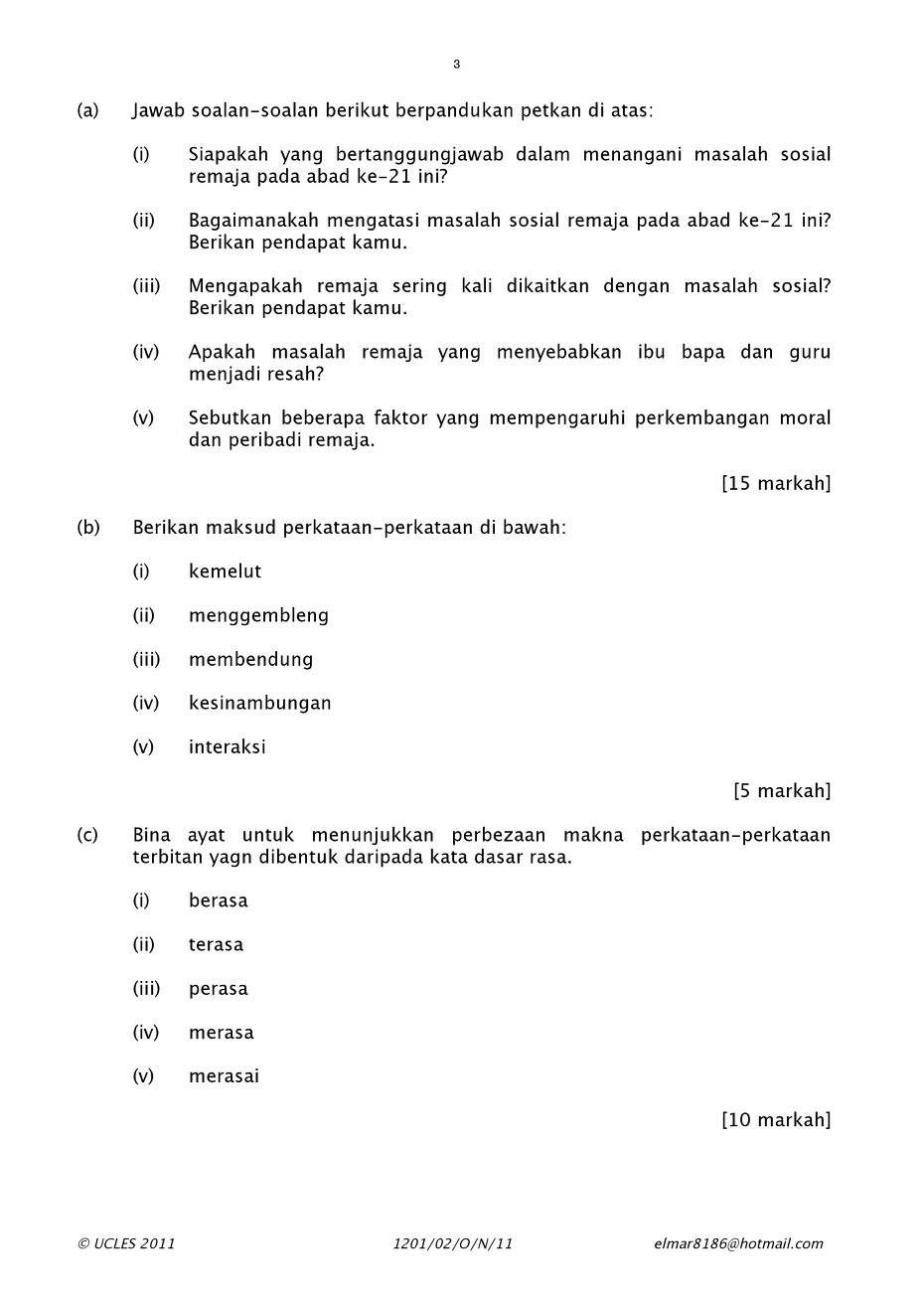 3

(a) Jawab soalan-soalan berikut berpandukan petkan di atas:

(i) Siapakah yang bertanggungjawab dalam menangani masalah sosial remaja pada abad ke-21 ini?

(ii) Bagaimanakah mengatasi masalah sosial remaja pada abad ke-21 ini? Berikan pendapat kamu.

(iii) Mengapakah remaja sering kali dikaitkan dengan masalah sosial? Berikan pendapat kamu.

(iv) Apakah masalah remaja yang menyebabkan ibu bapa dan guru menjadi resah?

(v) Sebutkan beberapa faktor yang mempengaruhi perkembangan moral dan peribadi remaja.

[15 markah]

(b) Berikan maksud perkataan-perkataan di bawah:

(i) kemelut

(ii) menggembleng

(iii) membendung

(iv) kesinambungan

(v) interaksi

[5 markah]

(c) Bina ayat untuk menunjukkan perbezaan makna perkataan-perkataan terbitan yagn dibentuk daripada kata dasar rasa.

(i) berasa

(ii) terasa

(iii) perasa

(iv) merasa

(v) merasai

[10 markah]

© UCLES 2011 1201/02/O/N/11 elmar8186@hotmail.com